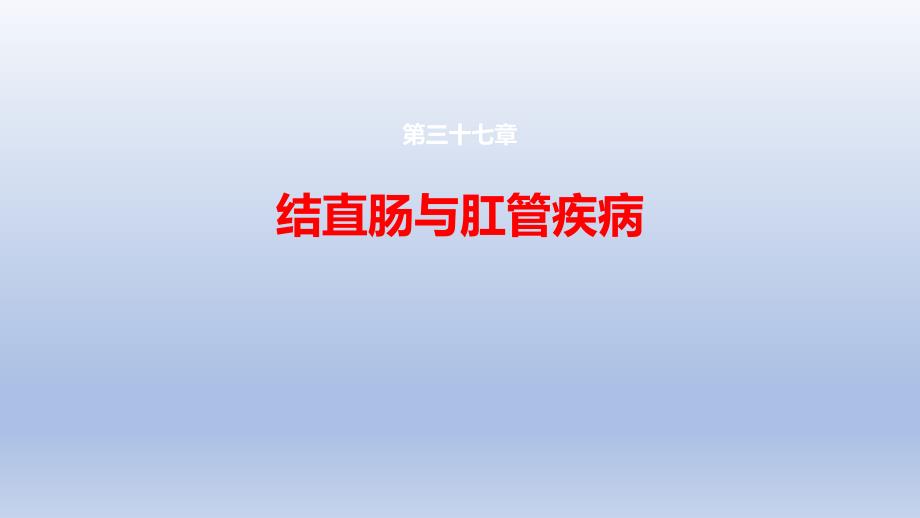 第三十七章

结直肠与肛管疾病